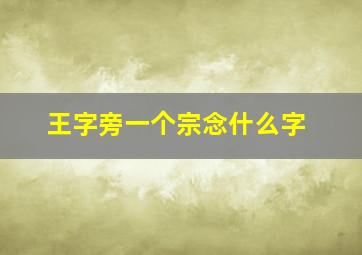 王字旁一个宗念什么字